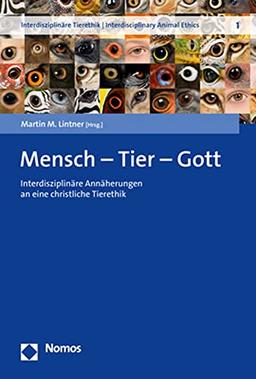 Interdisziplinäre Tierethik | Interdisciplinary Animal Ethics 1

Martin M. Lintner [Hrsg.]

Mensch – Tier – Gott

Interdisziplinäre Annäherungen an eine christliche Tierethik

Nomos